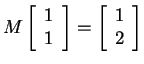 $M \begin{bmatrix} 1 \\ 1 \end{bmatrix} = \begin{bmatrix} 1 \\ 2 \end{bmatrix}$